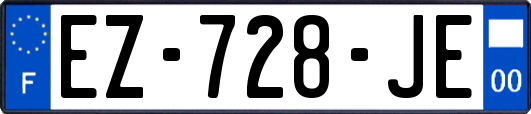 F
EZ-728-JE
00